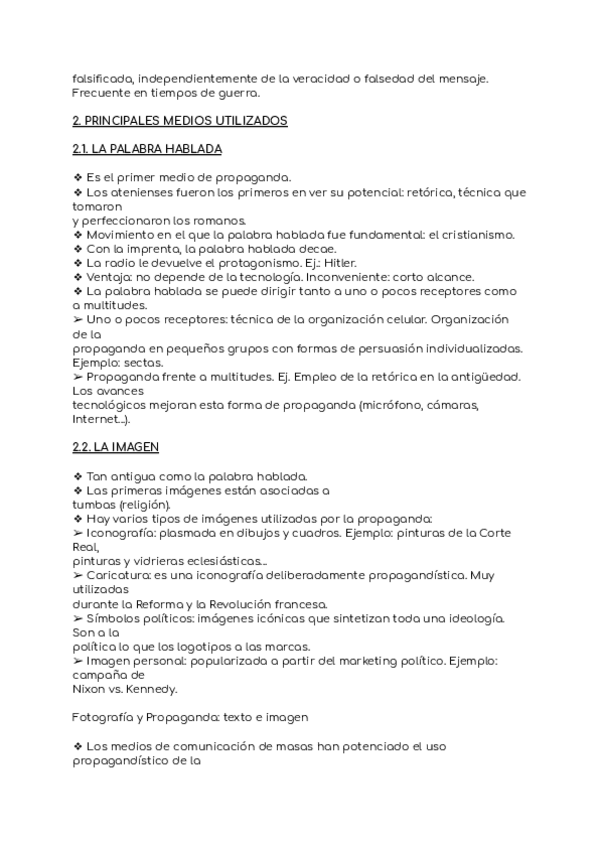 falsificada, independientemente de la veracidad o falsedad del mensaje. Frecuente en tiempos de guerra.

2. PRINCIPALES MEDIOS UTILIZADOS

2.1. LA PALABRA HABLADA

❖ Es el primer medio de propaganda.
❖ Los atenienses fueron los primeros en ver su potencial: retórica, técnica que tomaron y perfeccionaron los romanos.
❖ Movimiento en el que la palabra hablada fue fundamental: el cristianismo.
❖ Con la imprenta, la palabra hablada decae.
❖ La radio le devuelve el protagonismo. Ej.: Hitler.
❖ Ventaja: no depende de la tecnología. Inconveniente: corto alcance.
❖ La palabra hablada se puede dirigir tanto a uno o pocos receptores como a multitudes.
➢ Uno o pocos receptores: técnica de la organización celular. Organización de la propaganda en pequeños grupos con formas de persuasión individualizadas. Ejemplo: sectas.
➢ Propaganda frente a multitudes. Ej. Empleo de la retórica en la antigüedad. Los avances tecnológicos mejoran esta forma de propaganda (micrófono, cámaras, Internet...).

2.2. LA IMAGEN

❖ Tan antigua como la palabra hablada.
❖ Las primeras imágenes están asociadas a tumbas (religión).
❖ Hay varios tipos de imágenes utilizadas por la propaganda:
➢ Iconografía: plasmada en dibujos y cuadros. Ejemplo: pinturas de la Corte Real, pinturas y vidrieras eclesiásticas...
➢ Caricatura: es una iconografía deliberadamente propagandística. Muy utilizadas durante la Reforma y la Revolución francesa.
➢ Símbolos políticos: imágenes icónicas que sintetizan toda una ideología. Son a la política lo que los logotipos a las marcas.
➢ Imagen personal: popularizada a partir del marketing político. Ejemplo: campaña de Nixon vs. Kennedy.

Fotografía y Propaganda: texto e imagen

❖ Los medios de comunicación de masas han potenciado el uso propagandístico de la